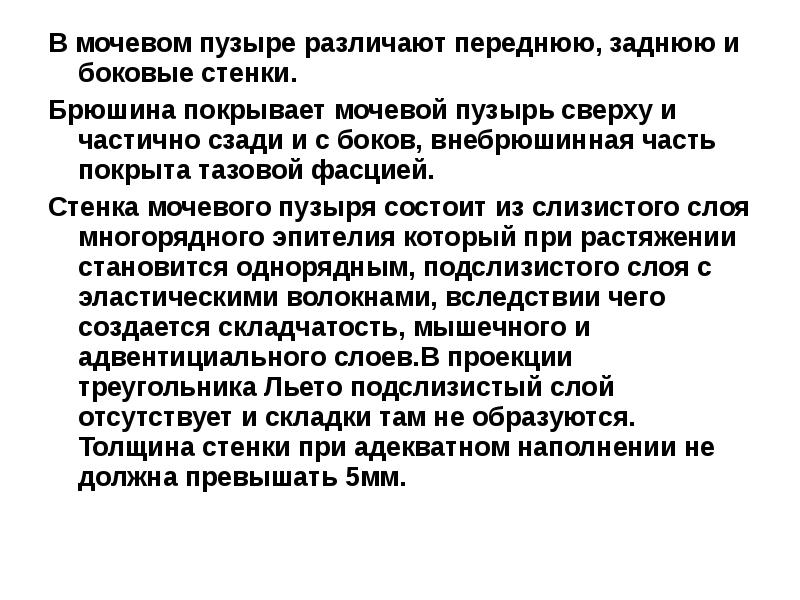 В мочевом пузыре различают переднюю, заднюю и боковые стенки.

Брюшина покрывает мочевой пузырь сверху и частично сзади и с боков, внебрюшинная часть покрыта тазовой фасцией.

Стенка мочевого пузыря состоит из слизистого слоя многорядного эпителия который при растяжении становится однорядным, подслизистого слоя с эластическими волокнами, вследствии чего создается складчатость, мышечного и адвентициального слоев.В проекции треугольника Льето подслизистый слой отсутствует и складки там не образуются. Толщина стенки при адекватном наполнении не должна превышать 5мм.